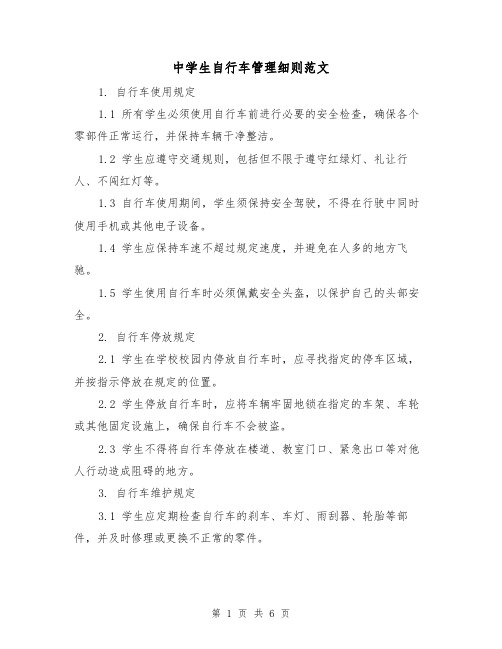 中学生自行车管理细则范文

1. 自行车使用规定

1.1 所有学生必须使用自行车前进行必要的安全检查，确保各个零部件正常运行，并保持车辆干净整洁。

1.2 学生应遵守交通规则，包括但不限于遵守红绿灯、礼让行人、不闯红灯等。

1.3 自行车使用期间，学生须保持安全驾驶，不得在行驶中同时使用手机或其他电子设备。

1.4 学生应保持车速不超过规定速度，并避免在人多的地方飞驰。

1.5 学生使用自行车时必须佩戴安全头盔，以保护自己的头部安全。

2. 自行车停放规定

2.1 学生在学校校园内停放自行车时，应寻找指定的停车区域，并按指示停放在规定的位置。

2.2 学生停放自行车时，应将车辆牢固地锁在指定的车架、车轮或其他固定设施上，确保自行车不会被盗。

2.3 学生不得将自行车停放在楼道、教室门口、紧急出口等对他人行动造成阻碍的地方。

3. 自行车维护规定

3.1 学生应定期检查自行车的刹车、车灯、雨刮器、轮胎等部件，并及时修理或更换不正常的零件。

第 1 页 共 6 页